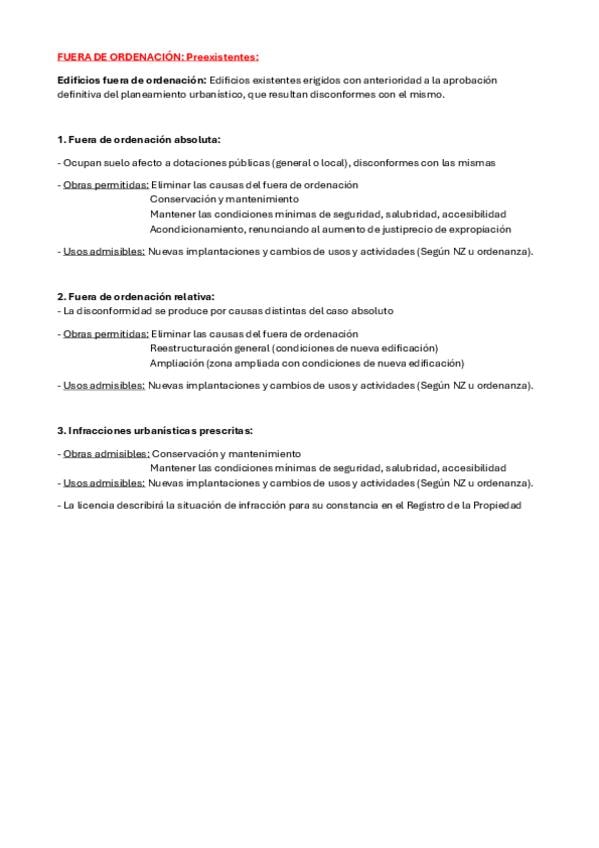 FUERA DE ORDENACIÓN: Preexistentes:

Edificios fuera de ordenación: Edificios existentes erigidos con anterioridad a la aprobación definitiva del planeamiento urbanístico, que resultan disconformes con el mismo.

1. Fuera de ordenación absoluta:

- Ocupan suelo afecto a dotaciones públicas (general o local), disconformes con las mismas

- Obras permitidas: Eliminar las causas del fuera de ordenación
Conservación y mantenimiento
Mantener las condiciones mínimas de seguridad, salubridad, accesibilidad
Acondicionamiento, renunciando al aumento de justiprecio de expropiación

- Usos admisibles: Nuevas implantaciones y cambios de usos y actividades (Según NZ u ordenanza).

2. Fuera de ordenación relativa:
- La disconformidad se produce por causas distintas del caso absoluto

- Obras permitidas: Eliminar las causas del fuera de ordenación
Reestructuración general (condiciones de nueva edificación)
Ampliación (zona ampliada con condiciones de nueva edificación)

- Usos admisibles: Nuevas implantaciones y cambios de usos y actividades (Según NZ u ordenanza).

3. Infracciones urbanísticas prescritas:

- Obras admisibles: Conservación y mantenimiento
Mantener las condiciones mínimas de seguridad, salubridad, accesibilidad
- Usos admisibles: Nuevas implantaciones y cambios de usos y actividades (Según NZ u ordenanza).

- La licencia describirá la situación de infracción para su constancia en el Registro de la Propiedad